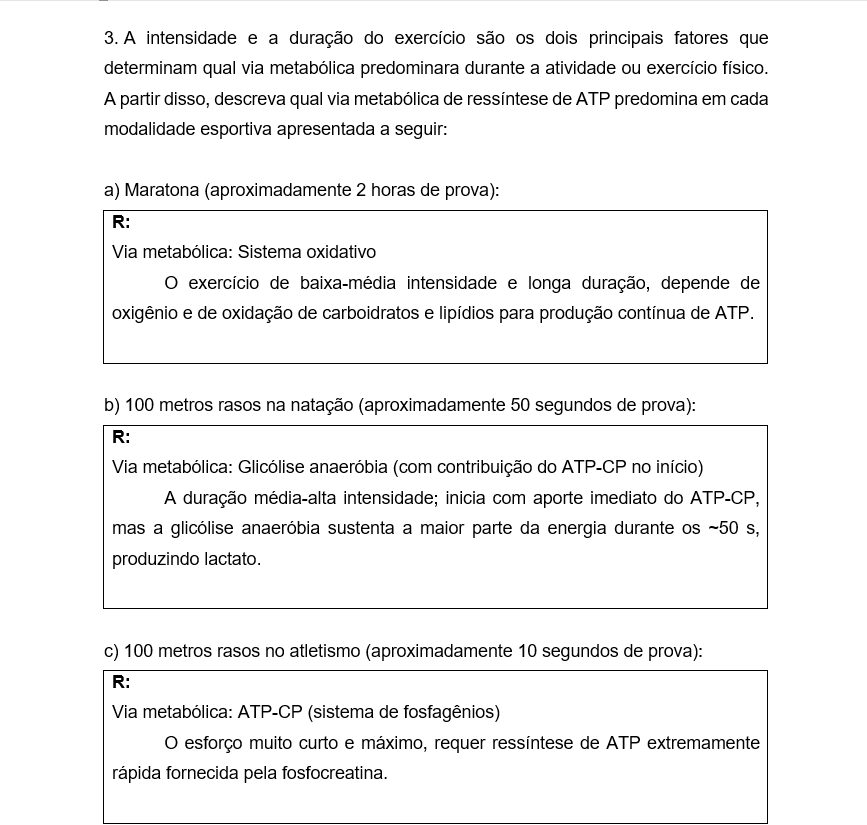 3. A intensidade e a duração do exercício são os dois principais fatores que determinam qual via metabólica predominara durante a atividade ou exercício físico. A partir disso, descreva qual via metabólica de ressíntese de ATP predomina em cada modalidade esportiva apresentada a seguir:

a) Maratona (aproximadamente 2 horas de prova):

R:
Via metabólica: Sistema oxidativo
O exercício de baixa-média intensidade e longa duração, depende de oxigênio e de oxidação de carboidratos e lipídios para produção contínua de ATP.

b) 100 metros rasos na natação (aproximadamente 50 segundos de prova):

R:
Via metabólica: Glicólise anaeróbia (com contribuição do ATP-CP no início)
A duração média-alta intensidade; inicia com aporte imediato do ATP-CP, mas a glicólise anaeróbia sustenta a maior parte da energia durante os ~50 s, produzindo lactato.

c) 100 metros rasos no atletismo (aproximadamente 10 segundos de prova):

R:
Via metabólica: ATP-CP (sistema de fosfagênios)
O esforço muito curto e máximo, requer ressíntese de ATP extremamente rápida fornecida pela fosfocreatina.